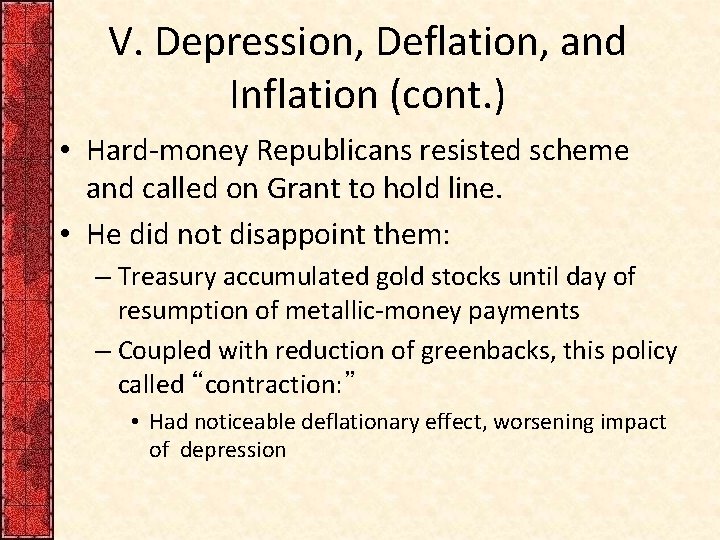 V. Depression, Deflation, and Inflation (cont.)

• Hard-money Republicans resisted scheme and called on Grant to hold line.

• He did not disappoint them:

– Treasury accumulated gold stocks until day of resumption of metallic-money payments

– Coupled with reduction of greenbacks, this policy called “contraction:”

• Had noticeable deflationary effect, worsening impact of depression